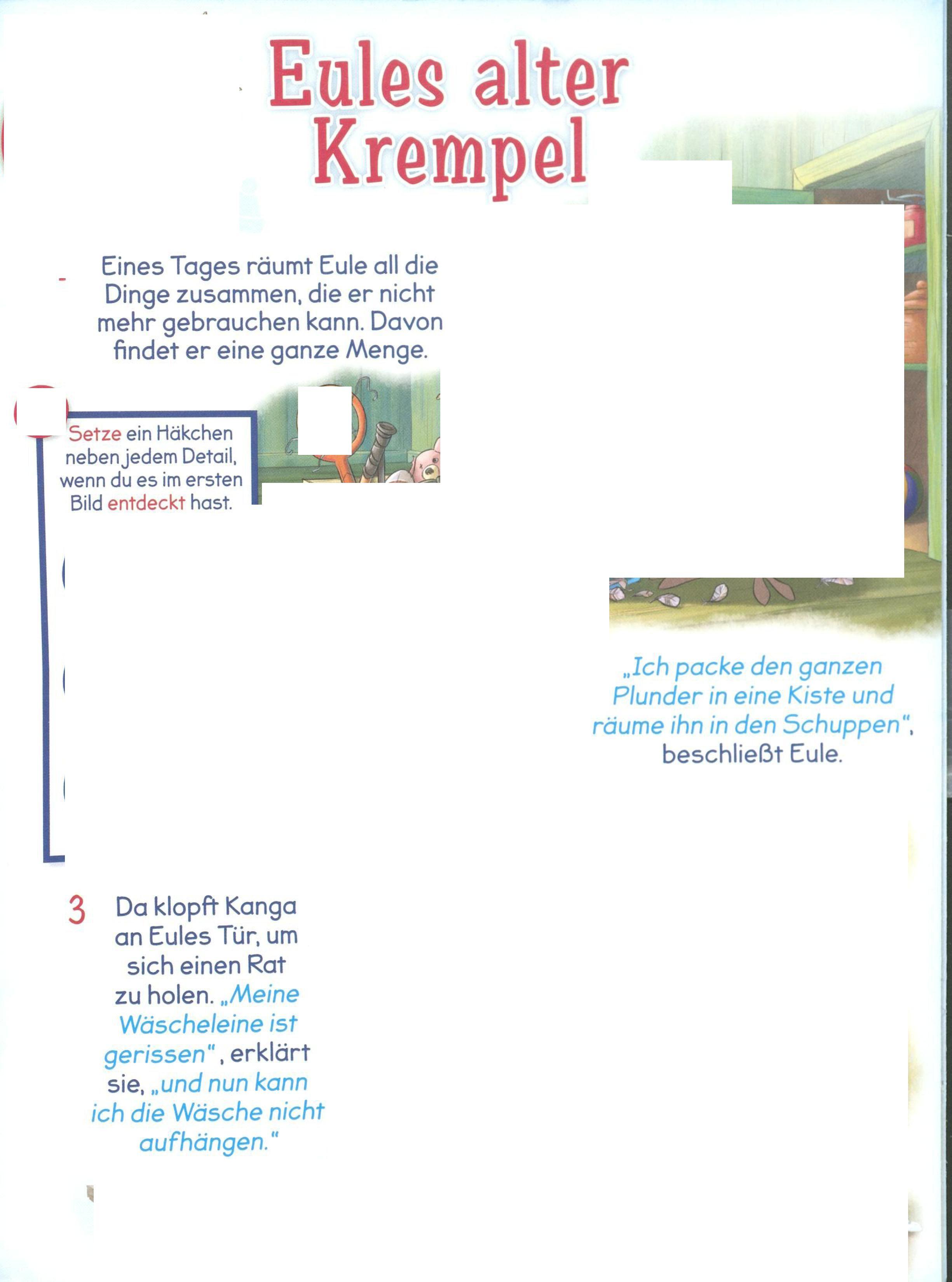 Eules alter Krempel

Eines Tages räumt Eule all die Dinge zusammen, die er nicht mehr gebrauchen kann. Davon findet er eine ganze Menge.

Setze ein Häkchen neben jedem Detail, wenn du es im ersten Bild entdeckt hast.

„Ich packe den ganzen Plunder in eine Kiste und räume ihn in den Schuppen", beschließt Eule.

3 Da klopft Kanga an Eules Tür, um sich einen Rat zu holen. „Meine Wäscheleine ist gerissen", erklärt sie, „und nun kann ich die Wäsche nicht aufhängen."